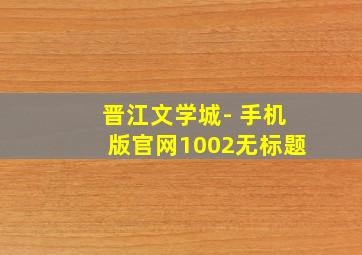 晋江文学城- 手机版官网1002无标题